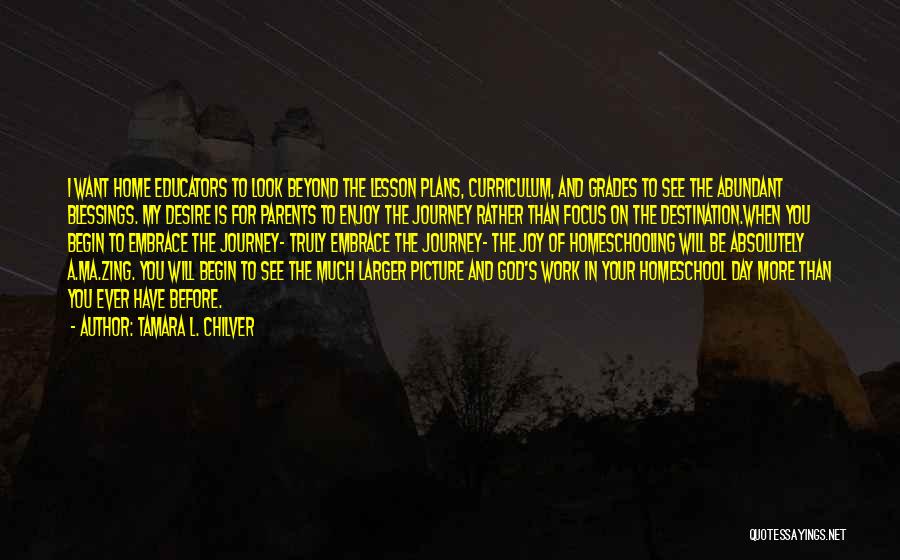 I WANT HOME EDUCATORS TO LOOK BEYOND THE LESSON PLANS, CURRICULUM, AND GRADES TO SEE THE ABUNDANT BLESSINGS. MY DESIRE IS FOR PARENTS TO ENJOY THE JOURNEY RATHER THAN FOCUS ON THE DESTINATION.WHEN YOU BEGIN TO EMBRACE THE JOURNEY- TRULY EMBRACE THE JOURNEY- THE JOY OF HOMESCHOOLING WILL BE ABSOLUTELY A.MA.ZING. YOU WILL BEGIN TO SEE THE MUCH LARGER PICTURE AND GOD'S WORK IN YOUR HOMESCHOOL DAY MORE THAN YOU EVER HAVE BEFORE.

- AUTHOR: TAMARA L. CHILVER

QUOTESSAYINGS.NET